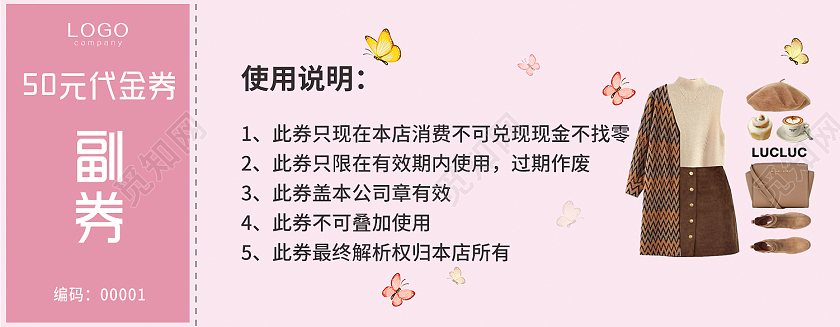 LOGO
company

50元代金券

副券

编码：00001

使用说明：

1、此券只现在本店消费不可兑现现金不找零
2、此券只限在有效期内使用，过期作废
3、此券盖本公司章有效
4、此券不可叠加使用
5、此券最终解析权归本店所有

LUCLUC

觅知网